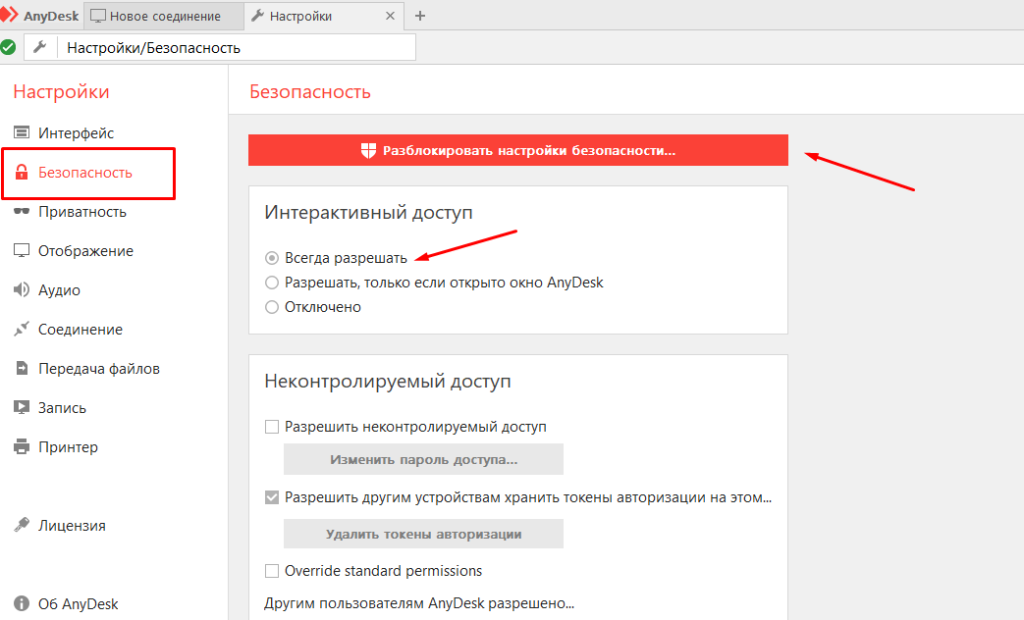 AnyDesk Новое соединение Настройки +

Настройки/Безопасность

Настройки

Интерфейс

Безопасность

Приватность

Отображение

Аудио

Соединение

Передача файлов

Запись

Принтер

Лицензия

Об AnyDesk

Безопасность

Разблокировать настройки безопасности...

Интерактивный доступ

Всегда разрешать

Разрешать, только если открыто окно AnyDesk

Отключено

Неконтролируемый доступ

Разрешить неконтролируемый доступ

Изменить пароль доступа...

Разрешить другим устройствам хранить токены авторизации на этом...

Удалить токены авторизации

Override standard permissions

Другим пользователям AnyDesk разрешено...